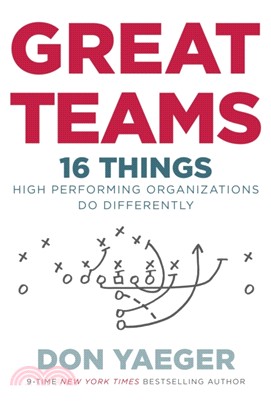 GREAT TEAMS

16 THINGS
HIGH PERFORMING ORGANIZATIONS DO DIFFERENTLY

DON YAEGER

9-TIME NEW YORK TIMES BESTSELLING AUTHOR